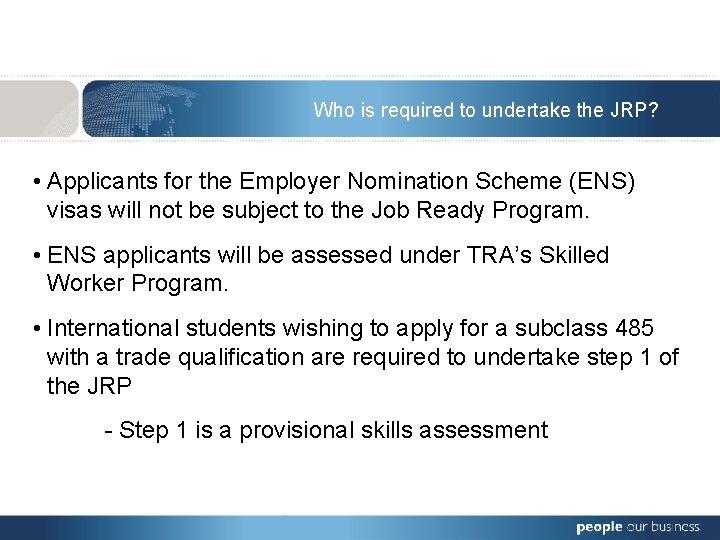 Who is required to undertake the JRP?

• Applicants for the Employer Nomination Scheme (ENS) visas will not be subject to the Job Ready Program.

• ENS applicants will be assessed under TRA's Skilled Worker Program.

• International students wishing to apply for a subclass 485 with a trade qualification are required to undertake step 1 of the JRP

- Step 1 is a provisional skills assessment

people our business